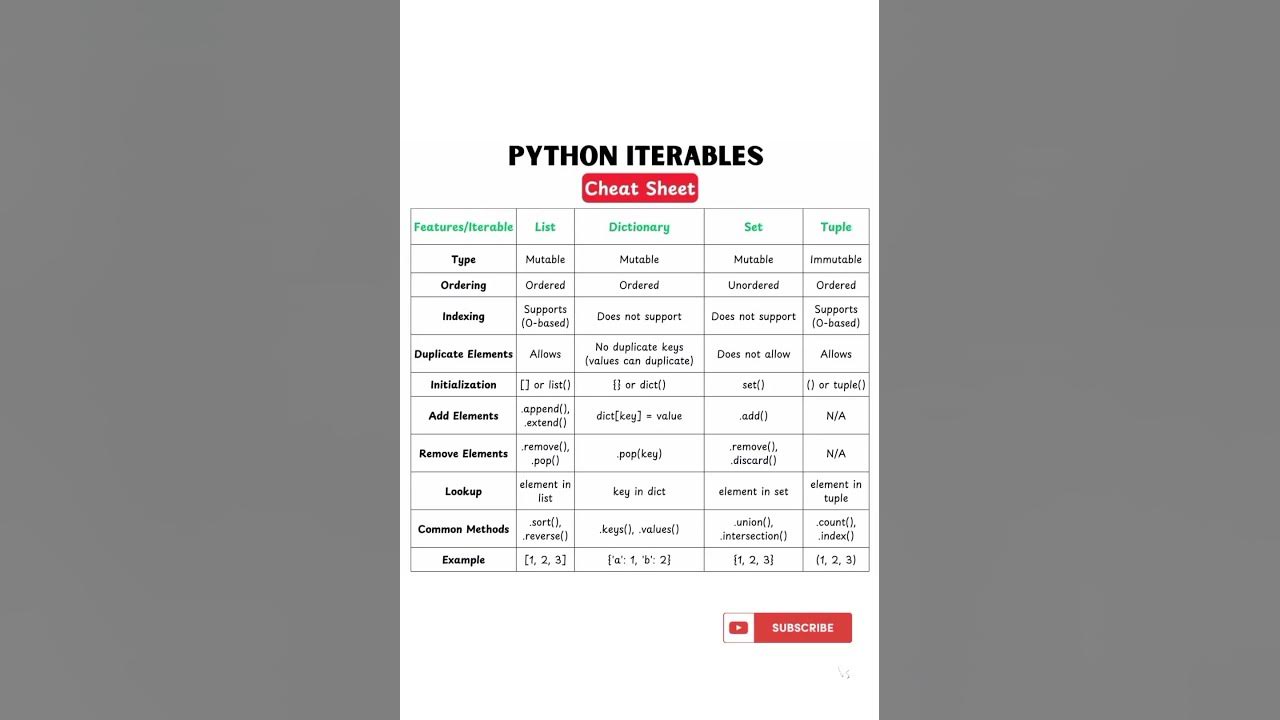 PYTHON ITERABLES

Cheat Sheet

| Features/Iterable | List | Dictionary | Set | Tuple |
|---|---|---|---|---|
| Type | Mutable | Mutable | Mutable | Immutable |
| Ordering | Ordered | Ordered | Unordered | Ordered |
| Indexing | Supports (0-based) | Does not support | Does not support | Supports (0-based) |
| Duplicate Elements | Allows | No duplicate keys (values can duplicate) | Does not allow | Allows |
| Initialization | [] or list() | {} or dict() | set() | () or tuple() |
| Add Elements | .append(), .extend() | dict[key] = value | .add() | N/A |
| Remove Elements | .remove(), .pop() | .pop(key) | .remove(), .discard() | N/A |
| Lookup | element in list | key in dict | element in set | element in tuple |
| Common Methods | .sort(), .reverse() | .keys(), .values() | .union(), .intersection() | .count(), .index() |
| Example | [1, 2, 3] | {'a': 1, 'b': 2} | {1, 2, 3} | (1, 2, 3) |

SUBSCRIBE